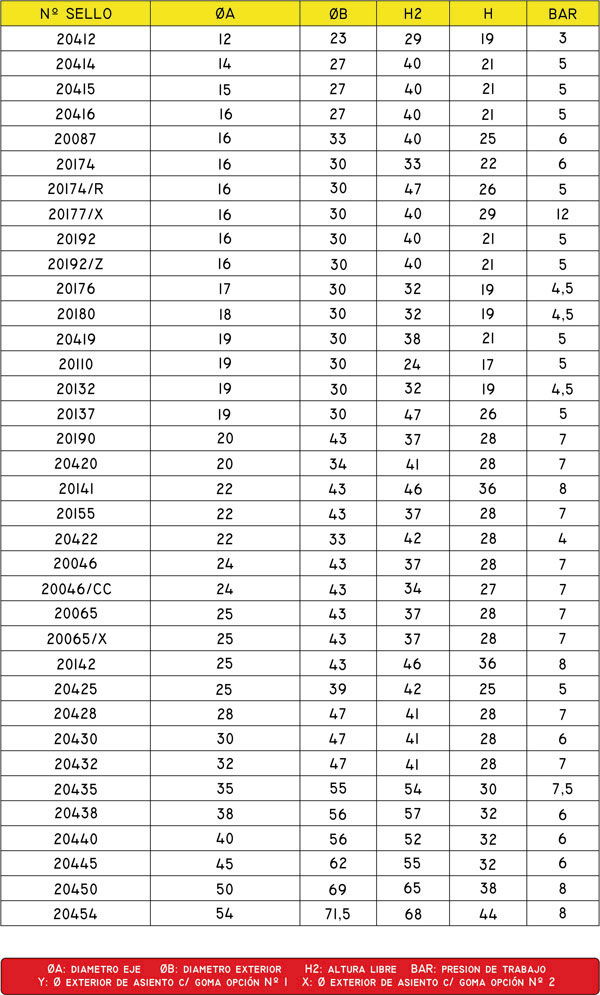 | Nº SELLO | ØA | ØB | H2 | H | BAR |
|---|---|---|---|---|---|
| 20412 | 12 | 23 | 29 | 19 | 3 |
| 20414 | 14 | 27 | 40 | 21 | 5 |
| 20415 | 15 | 27 | 40 | 21 | 5 |
| 20416 | 16 | 27 | 40 | 21 | 5 |
| 20087 | 16 | 33 | 40 | 25 | 6 |
| 20174 | 16 | 30 | 33 | 22 | 6 |
| 20174/R | 16 | 30 | 47 | 26 | 5 |
| 20177/X | 16 | 30 | 40 | 29 | 12 |
| 20192 | 16 | 30 | 40 | 21 | 5 |
| 20192/Z | 16 | 30 | 40 | 21 | 5 |
| 20176 | 17 | 30 | 32 | 19 | 4,5 |
| 20180 | 18 | 30 | 32 | 19 | 4,5 |
| 20419 | 19 | 30 | 38 | 21 | 5 |
| 20110 | 19 | 30 | 24 | 17 | 5 |
| 20132 | 19 | 30 | 32 | 19 | 4,5 |
| 20137 | 19 | 30 | 47 | 26 | 5 |
| 20190 | 20 | 43 | 37 | 28 | 7 |
| 20420 | 20 | 34 | 41 | 28 | 7 |
| 20141 | 22 | 43 | 46 | 36 | 8 |
| 20155 | 22 | 43 | 37 | 28 | 7 |
| 20422 | 22 | 33 | 42 | 28 | 4 |
| 20046 | 24 | 43 | 37 | 28 | 7 |
| 20046/CC | 24 | 43 | 34 | 27 | 7 |
| 20065 | 25 | 43 | 37 | 28 | 7 |
| 20065/X | 25 | 43 | 37 | 28 | 7 |
| 20142 | 25 | 43 | 46 | 36 | 8 |
| 20425 | 25 | 39 | 42 | 25 | 5 |
| 20428 | 28 | 47 | 41 | 28 | 7 |
| 20430 | 30 | 47 | 41 | 28 | 6 |
| 20432 | 32 | 47 | 41 | 28 | 7 |
| 20435 | 35 | 55 | 54 | 30 | 7,5 |
| 20438 | 38 | 56 | 57 | 32 | 6 |
| 20440 | 40 | 56 | 52 | 32 | 6 |
| 20445 | 45 | 62 | 55 | 32 | 6 |
| 20450 | 50 | 69 | 65 | 38 | 8 |
| 20454 | 54 | 71,5 | 68 | 44 | 8 |

ØA: DIAMETRO EJE ØB: DIAMETRO EXTERIOR H2: ALTURA LIBRE BAR: PRESION DE TRABAJO
Y: Ø EXTERIOR DE ASIENTO C/ GOMA OPCIÓN Nº 1 X: Ø EXTERIOR DE ASIENTO C/ GOMA OPCIÓN Nº 2